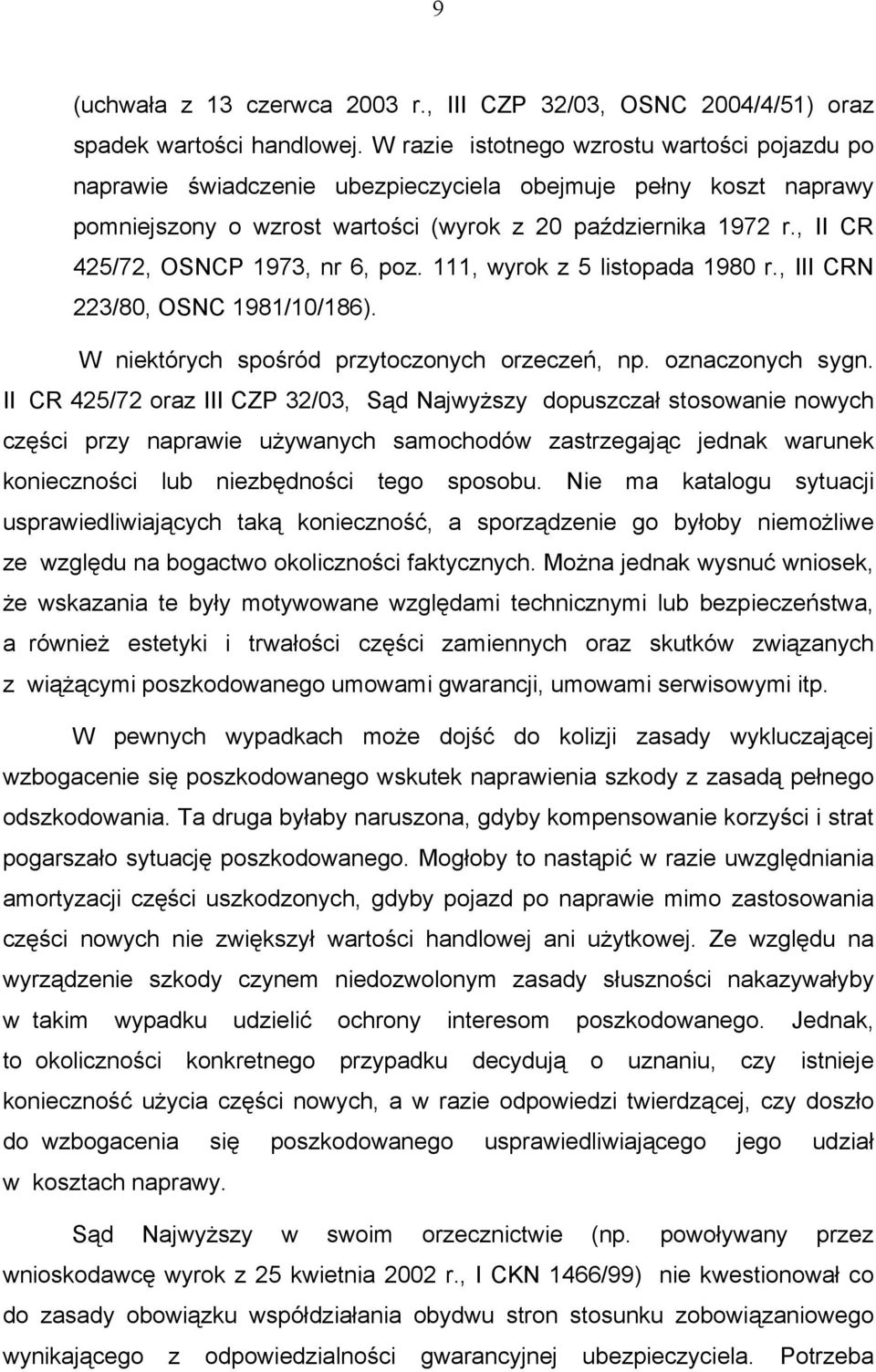 9

(uchwała z 13 czerwca 2003 r., III CZP 32/03, OSNC 2004/4/51) oraz spadek wartości handlowej. W razie istotnego wzrostu wartości pojazdu po naprawie świadczenie ubezpieczyciela obejmuje pełny koszt naprawy pomniejszony o wzrost wartości (wyrok z 20 października 1972 r., II CR 425/72, OSNCP 1973, nr 6, poz. 111, wyrok z 5 listopada 1980 r., III CRN 223/80, OSNC 1981/10/186).

W niektórych spośród przytoczonych orzeczeń, np. oznaczonych sygn. II CR 425/72 oraz III CZP 32/03, Sąd Najwyższy dopuszczał stosowanie nowych części przy naprawie używanych samochodów zastrzegając jednak warunek konieczności lub niezbędności tego sposobu. Nie ma katalogu sytuacji usprawiedliwiających taką konieczność, a sporządzenie go byłoby niemożliwe ze względu na bogactwo okoliczności faktycznych. Można jednak wysnuć wniosek, że wskazania te były motywowane względami technicznymi lub bezpieczeństwa, a również estetyki i trwałości części zamiennych oraz skutków związanych z wiążącymi poszkodowanego umowami gwarancji, umowami serwisowymi itp.

W pewnych wypadkach może dojść do kolizji zasady wykluczającej wzbogacenie się poszkodowanego wskutek naprawienia szkody z zasadą pełnego odszkodowania. Ta druga byłaby naruszona, gdyby kompensowanie korzyści i strat pogarszało sytuację poszkodowanego. Mogłoby to nastąpić w razie uwzględniania amortyzacji części uszkodzonych, gdyby pojazd po naprawie mimo zastosowania części nowych nie zwiększył wartości handlowej ani użytkowej. Ze względu na wyrządzenie szkody czynem niedozwolonym zasady słuszności nakazywałyby w takim wypadku udzielić ochrony interesom poszkodowanego. Jednak, to okoliczności konkretnego przypadku decydują o uznaniu, czy istnieje konieczność użycia części nowych, a w razie odpowiedzi twierdzącej, czy doszło do wzbogacenia się poszkodowanego usprawiedliwiającego jego udział w kosztach naprawy.

Sąd Najwyższy w swoim orzecznictwie (np. powoływany przez wnioskodawcę wyrok z 25 kwietnia 2002 r., I CKN 1466/99) nie kwestionował co do zasady obowiązku współdziałania obydwu stron stosunku zobowiązaniowego wynikającego z odpowiedzialności gwarancyjnej ubezpieczyciela. Potrzeba